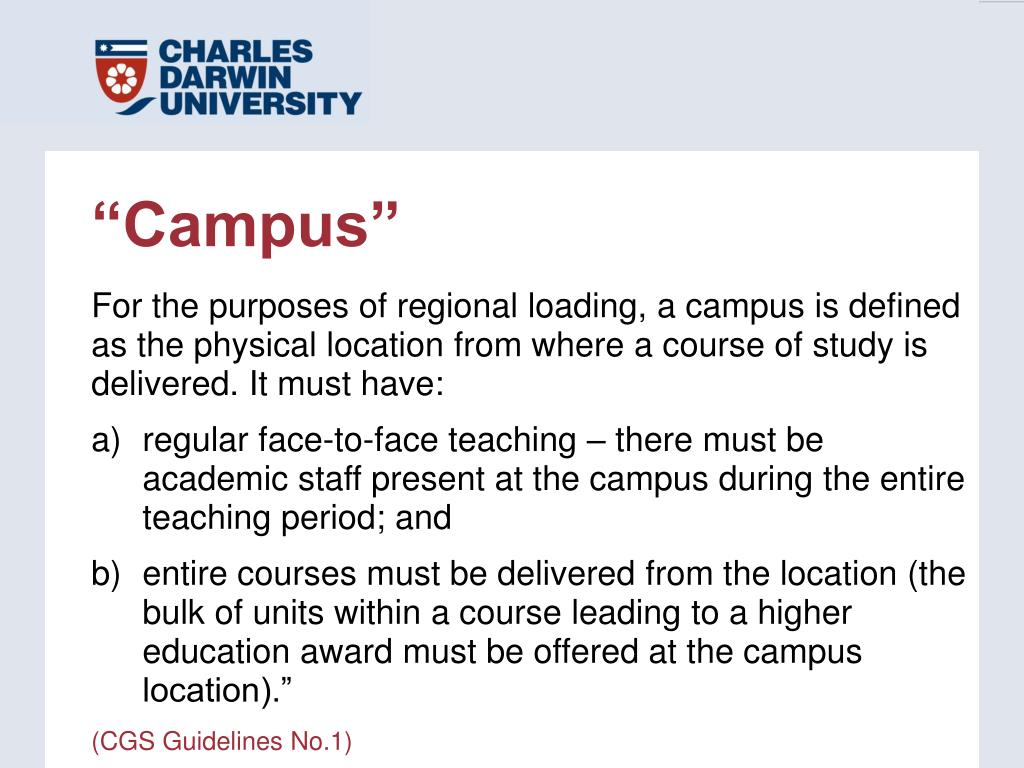 CHARLES DARWIN UNIVERSITY

“Campus”

For the purposes of regional loading, a campus is defined as the physical location from where a course of study is delivered. It must have:

a) regular face-to-face teaching – there must be academic staff present at the campus during the entire teaching period; and

b) entire courses must be delivered from the location (the bulk of units within a course leading to a higher education award must be offered at the campus location).”

(CGS Guidelines No.1)